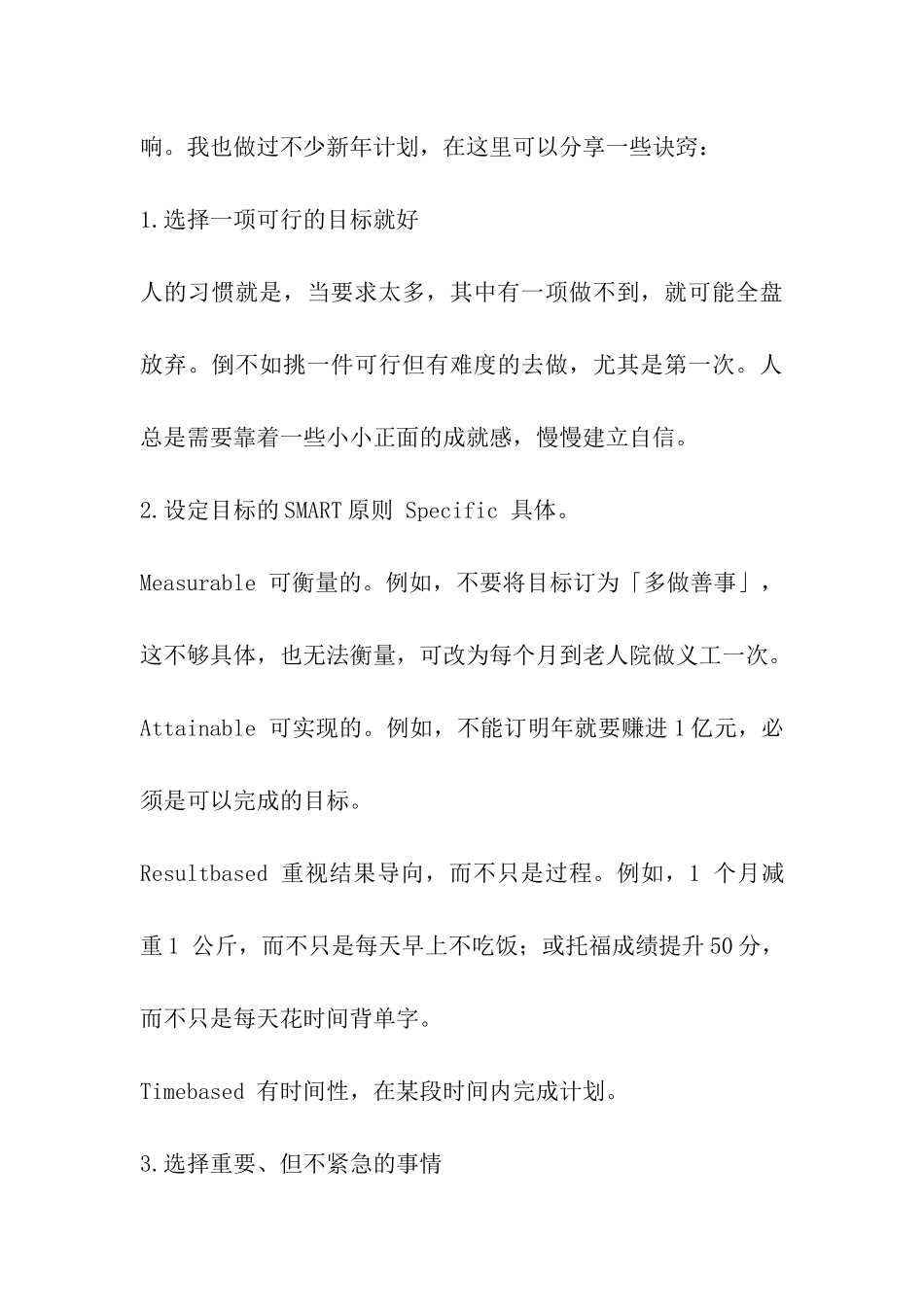 响。我也做过不少新年计划，在这里可以分享一些诀窍：

1.选择一项可行的目标就好

人的习惯就是，当要求太多，其中有一项做不到，就可能全盘放弃。倒不如挑一件可行但有难度的去做，尤其是第一次。人总是需要靠着一些小小正面的成就感，慢慢建立自信。

2.设定目标的SMART原则 Specific 具体。

Measurable 可衡量的。例如，不要将目标订为「多做善事」，这不够具体，也无法衡量，可改为每个月到老人院做义工一次。

Attainable 可实现的。例如，不能订明年就要赚进1亿元，必须是可以完成的目标。

Resultbased 重视结果导向，而不只是过程。例如，1 个月减重1 公斤，而不只是每天早上不吃饭；或托福成绩提升50分，而不只是每天花时间背单字。

Timebased 有时间性，在某段时间内完成计划。

3.选择重要、但不紧急的事情